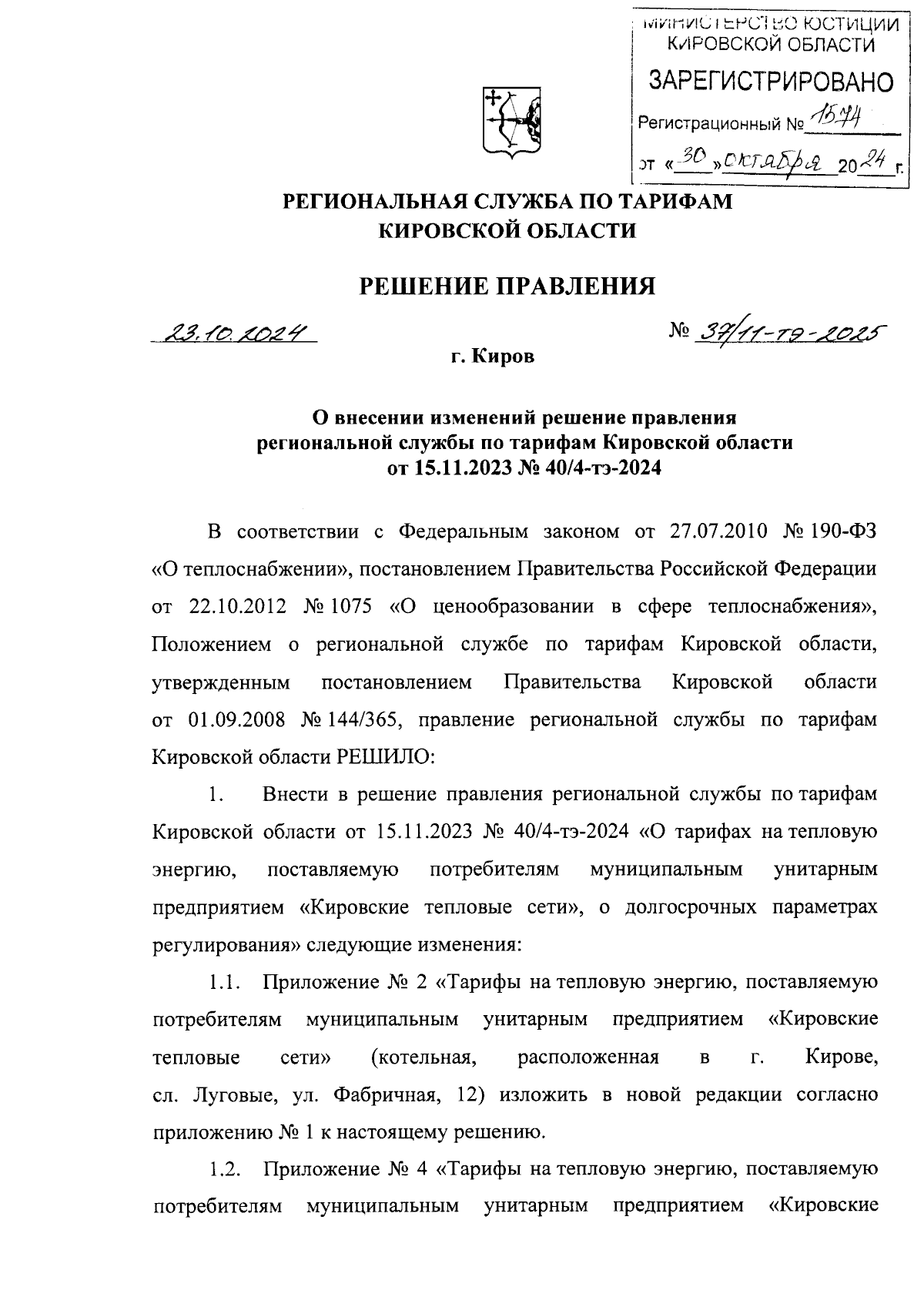 МИНИСТЕРСТВО ЮСТИЦИИ КИРОВСКОЙ ОБЛАСТИ
ЗАРЕГИСТРИРОВАНО
Регистрационный № 1574
от «30» октября 2024 г.

РЕГИОНАЛЬНАЯ СЛУЖБА ПО ТАРИФАМ КИРОВСКОЙ ОБЛАСТИ

РЕШЕНИЕ ПРАВЛЕНИЯ

23.10.2024 № 37/11-тэ-2025

г. Киров

О внесении изменений решение правления региональной службы по тарифам Кировской области от 15.11.2023 № 40/4-тэ-2024

В соответствии с Федеральным законом от 27.07.2010 № 190-ФЗ «О теплоснабжении», постановлением Правительства Российской Федерации от 22.10.2012 № 1075 «О ценообразовании в сфере теплоснабжения», Положением о региональной службе по тарифам Кировской области, утвержденным постановлением Правительства Кировской области от 01.09.2008 № 144/365, правление региональной службы по тарифам Кировской области РЕШИЛО:

1. Внести в решение правления региональной службы по тарифам Кировской области от 15.11.2023 № 40/4-тэ-2024 «О тарифах на тепловую энергию, поставляемую потребителям муниципальным унитарным предприятием «Кировские тепловые сети», о долгосрочных параметрах регулирования» следующие изменения:

1.1. Приложение № 2 «Тарифы на тепловую энергию, поставляемую потребителям муниципальным унитарным предприятием «Кировские тепловые сети» (котельная, расположенная в г. Кирове, сл. Луговые, ул. Фабричная, 12) изложить в новой редакции согласно приложению № 1 к настоящему решению.

1.2. Приложение № 4 «Тарифы на тепловую энергию, поставляемую потребителям муниципальным унитарным предприятием «Кировские